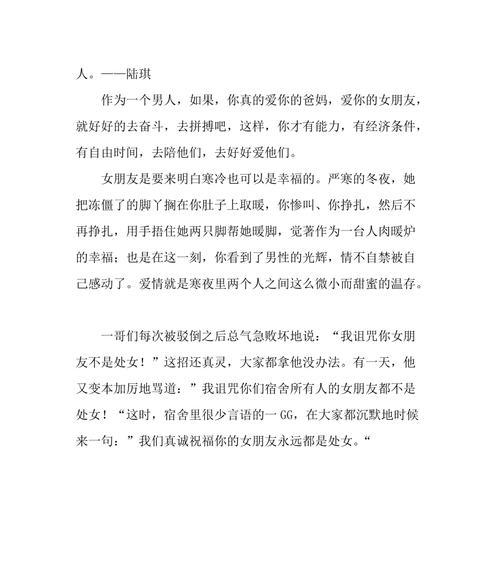 人。——陆琪

作为一个男人，如果，你真的爱你的爸妈，爱你的女朋友，就好好的去奋斗，去拼搏吧，这样，你才有能力，有经济条件，有自由时间，去陪他们，去好好爱他们。

女朋友是要来明白寒冷也可以是幸福的。严寒的冬夜，她把冻僵了的脚丫搁在你肚子上取暖，你惨叫、你挣扎，然后不再挣扎，用手捂住她两只脚帮她暖脚，觉著作为一台人肉暖炉的幸福；也是在这一刻，你看到了男性的光辉，情不自禁被自己感动了。爱情就是寒夜里两个人之间这么微小而甜蜜的温存。

一哥们每次被驳倒之后总气急败坏地说：“我诅咒你女朋友不是处女！”这招还真灵，大家都拿他没办法。有一天，他又变本加厉地骂道：”我诅咒你们宿舍所有人的女朋友都不是处女！“这时，宿舍里很少言语的一GG，在大家都沉默地时候来一句：”我们真诚祝福你的女朋友永远都是处女。“